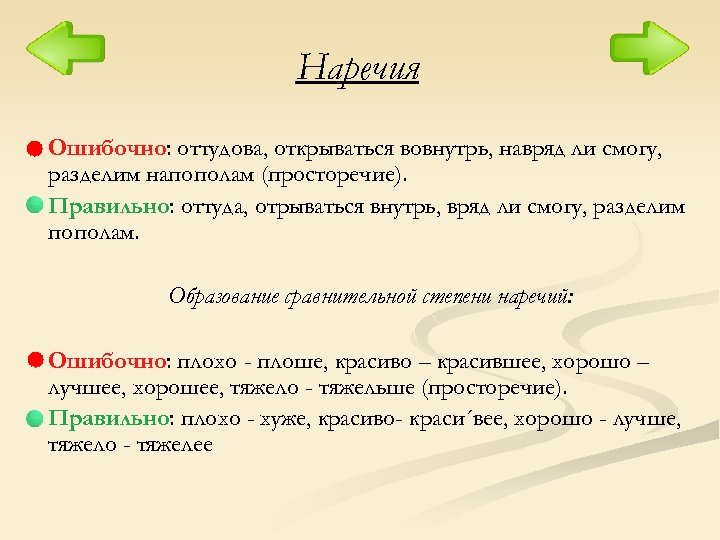 Наречия

Ошибочно: оттудова, открываться вовнутрь, навряд ли смогу, разделим напополам (просторечие).

Правильно: оттуда, отрываться внутрь, вряд ли смогу, разделим пополам.

Образование сравнительной степени наречий:

Ошибочно: плохо - плоше, красиво – красившее, хорошо – лучшее, хорошее, тяжело - тяжельше (просторечие).

Правильно: плохо - хуже, красиво- краси´вее, хорошо - лучше, тяжело - тяжелее